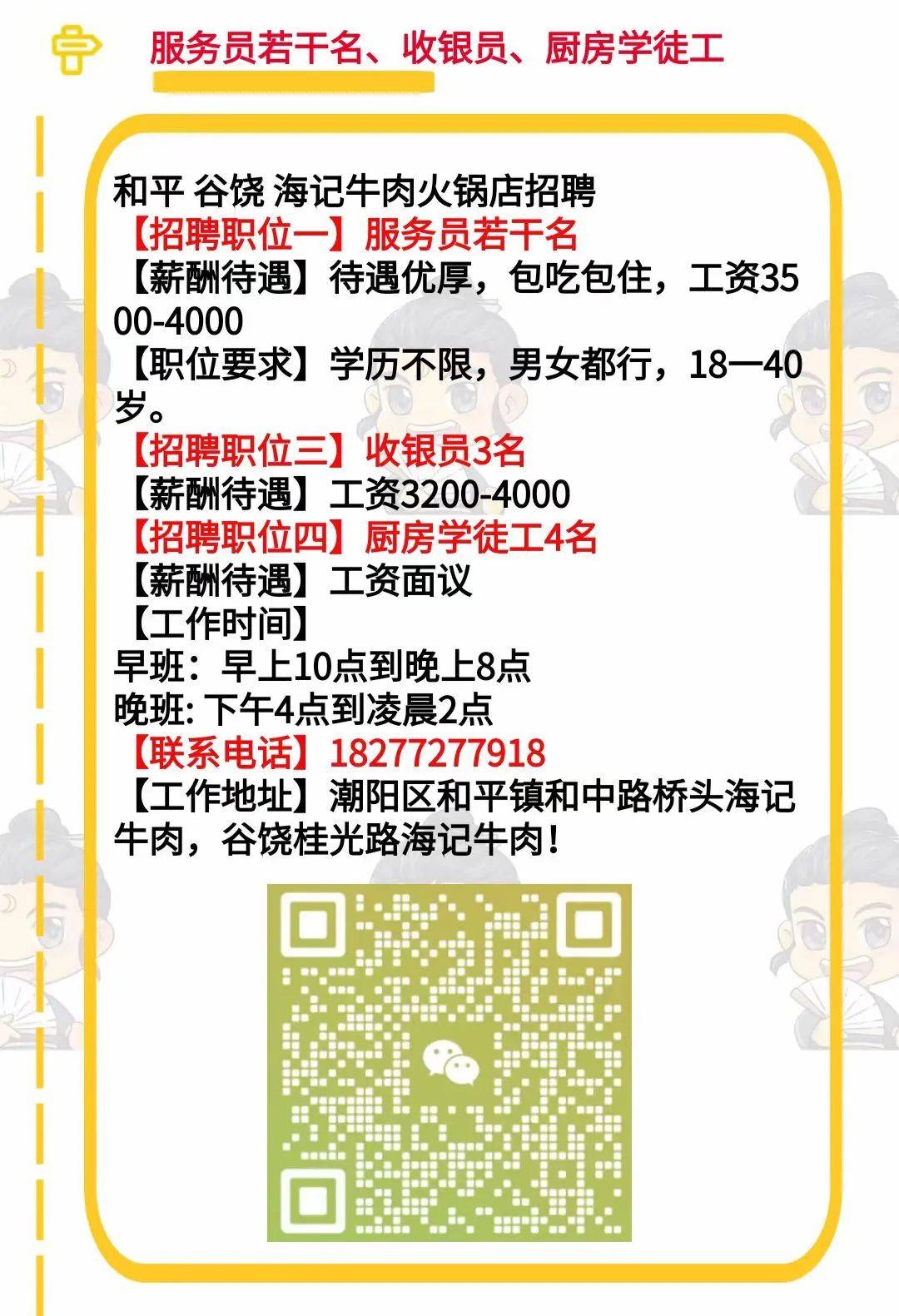 服务员若干名、收银员、厨房学徒工

和平 谷饶 海记牛肉火锅店招聘
【招聘职位一】服务员若干名
【薪酬待遇】待遇优厚，包吃包住，工资3500-4000
【职位要求】学历不限，男女都行，18一40岁。
【招聘职位三】收银员3名
【薪酬待遇】工资3200-4000
【招聘职位四】厨房学徒工4名
【薪酬待遇】工资面议
【工作时间】
早班：早上10点到晚上8点
晚班: 下午4点到凌晨2点
【联系电话】18277277918
【工作地址】潮阳区和平镇和中路桥头海记牛肉，谷饶桂光路海记牛肉！